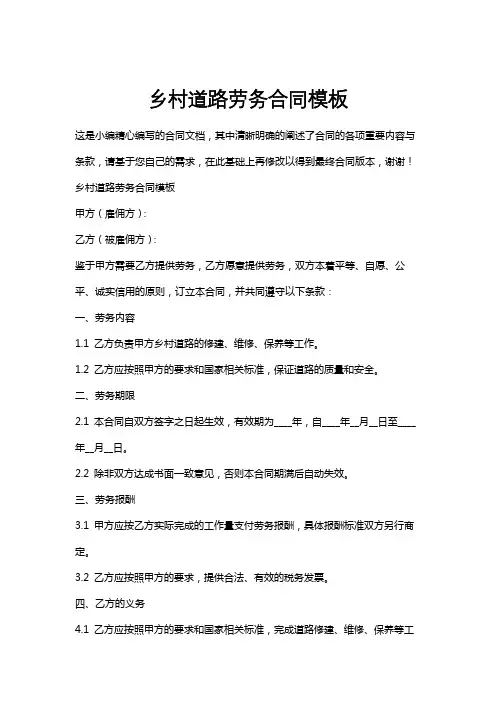 乡村道路劳务合同模板

这是小编精心编写的合同文档，其中清晰明确的阐述了合同的各项重要内容与条款，请基于您自己的需求，在此基础上再修改以得到最终合同版本，谢谢！

乡村道路劳务合同模板

甲方（雇佣方）:

乙方（被雇佣方）:

鉴于甲方需要乙方提供劳务，乙方愿意提供劳务，双方本着平等、自愿、公平、诚实信用的原则，订立本合同，并共同遵守以下条款：

一、劳务内容

1.1 乙方负责甲方乡村道路的修建、维修、保养等工作。

1.2 乙方应按照甲方的要求和国家相关标准，保证道路的质量和安全。

二、劳务期限

2.1 本合同自双方签字之日起生效，有效期为____年，自____年__月__日至____年__月__日。

2.2 除非双方达成书面一致意见，否则本合同期满后自动失效。

三、劳务报酬

3.1 甲方应按乙方实际完成的工作量支付劳务报酬，具体报酬标准双方另行商定。

3.2 乙方应按照甲方的要求，提供合法、有效的税务发票。

四、乙方的义务

4.1 乙方应按照甲方的要求和国家相关标准，完成道路修建、维修、保养等工